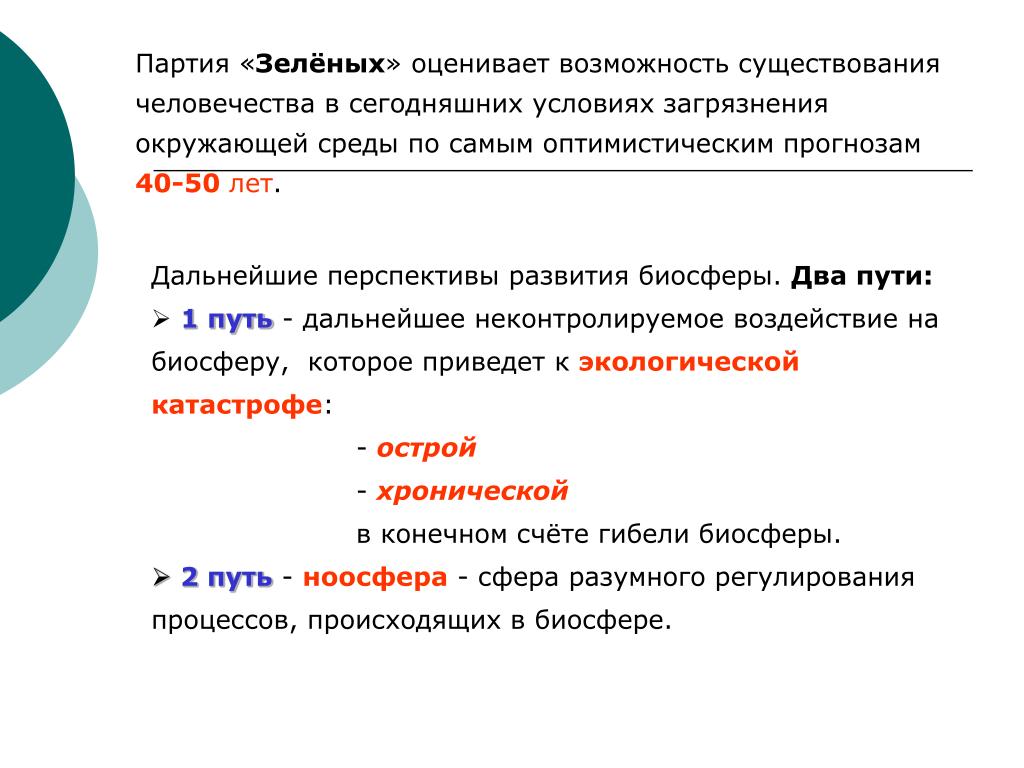 Партия «Зелёных» оценивает возможность существования человечества в сегодняшних условиях загрязнения окружающей среды по самым оптимистическим прогнозам 40-50 лет.

Дальнейшие перспективы развития биосферы. Два пути:

➢ 1 путь - дальнейшее неконтролируемое воздействие на биосферу, которое приведет к экологической катастрофе:

- острой

- хронической

в конечном счёте гибели биосферы.

➢ 2 путь - ноосфера - сфера разумного регулирования процессов, происходящих в биосфере.